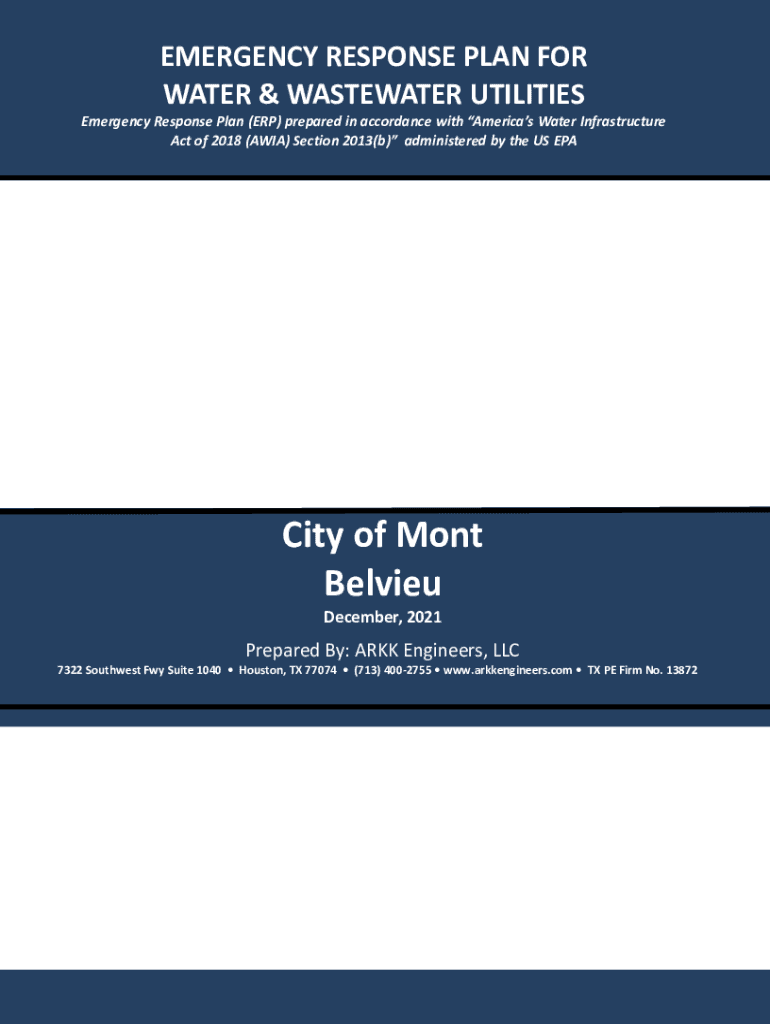 EMERGENCY RESPONSE PLAN FOR
WATER & WASTEWATER UTILITIES

Emergency Response Plan (ERP) prepared in accordance with "America's Water Infrastructure Act of 2018 (AWIA) Section 2013(b)" administered by the US EPA

City of Mont
Belvieu

December, 2021

Prepared By: ARKK Engineers, LLC

7322 Southwest Fwy Suite 1040 • Houston, TX 77074 • (713) 400-2755 • www.arkkengineers.com • TX PE Firm No. 13872